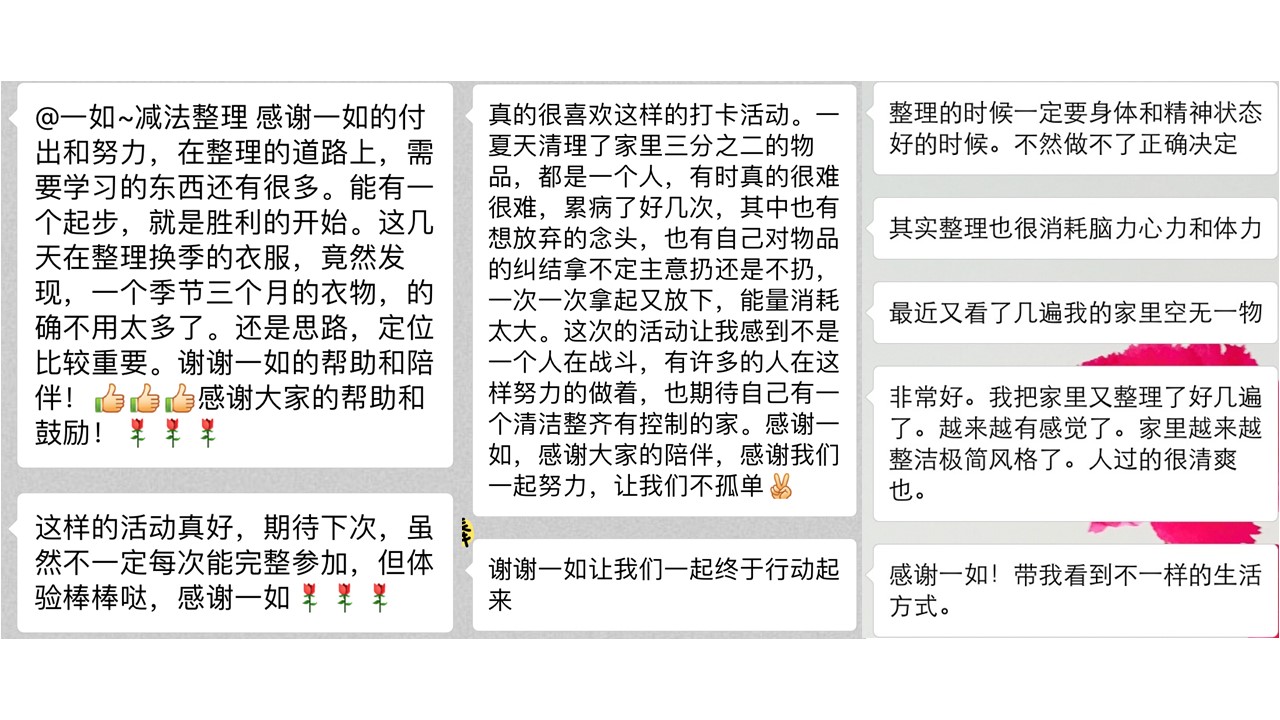 @一如~减法整理 感谢一如的付出和努力，在整理的道路上，需要学习的东西还有很多。能有一个起步，就是胜利的开始。这几天在整理换季的衣服，竟然发现，一个季节三个月的衣物，的确不用太多了。还是思路，定位比较重要。谢谢一如的帮助和陪伴！👍👍👍感谢大家的帮助和鼓励！🌹🌹🌹

这样的活动真好，期待下次，虽然不一定每次能完整参加，但体验棒棒哒，感谢一如🌹🌹🌹

真的很喜欢这样的打卡活动。一夏天清理了家里三分之二的物品，都是一个人，有时真的很难很难，累病了好几次，其中也有想放弃的念头，也有自己对物品的纠结拿不定主意扔还是不扔，一次一次拿起又放下，能量消耗太大。这次的活动让我感到不是一个人在战斗，有许多的人在这样努力的做着，也期待自己有一个清洁整齐有控制的家。感谢一如，感谢大家的陪伴，感谢我们一起努力，让我们不孤单✌

谢谢一如让我们一起终于行动起来

整理的时候一定要身体和精神状态好的时候。不然做不了正确决定

其实整理也很消耗脑力心力和体力

最近又看了几遍我的家里空无一物

非常好。我把家里又整理了好几遍了。越来越有感觉了。家里越来越整洁极简风格了。人过的很清爽也。

感谢一如！带我看到不一样的生活方式。